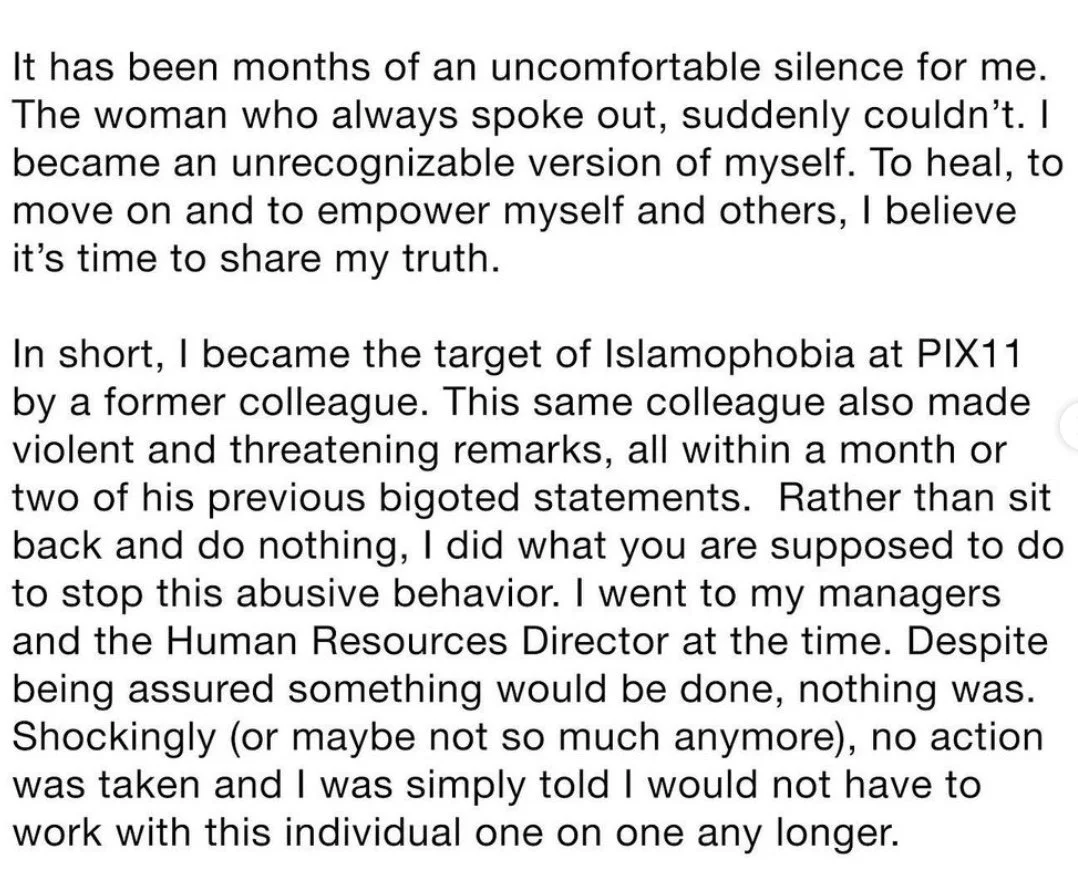 It has been months of an uncomfortable silence for me. The woman who always spoke out, suddenly couldn't. I became an unrecognizable version of myself. To heal, to move on and to empower myself and others, I believe it's time to share my truth.

In short, I became the target of Islamophobia at PIX11 by a former colleague. This same colleague also made violent and threatening remarks, all within a month or two of his previous bigoted statements. Rather than sit back and do nothing, I did what you are supposed to do to stop this abusive behavior. I went to my managers and the Human Resources Director at the time. Despite being assured something would be done, nothing was. Shockingly (or maybe not so much anymore), no action was taken and I was simply told I would not have to work with this individual one on one any longer.